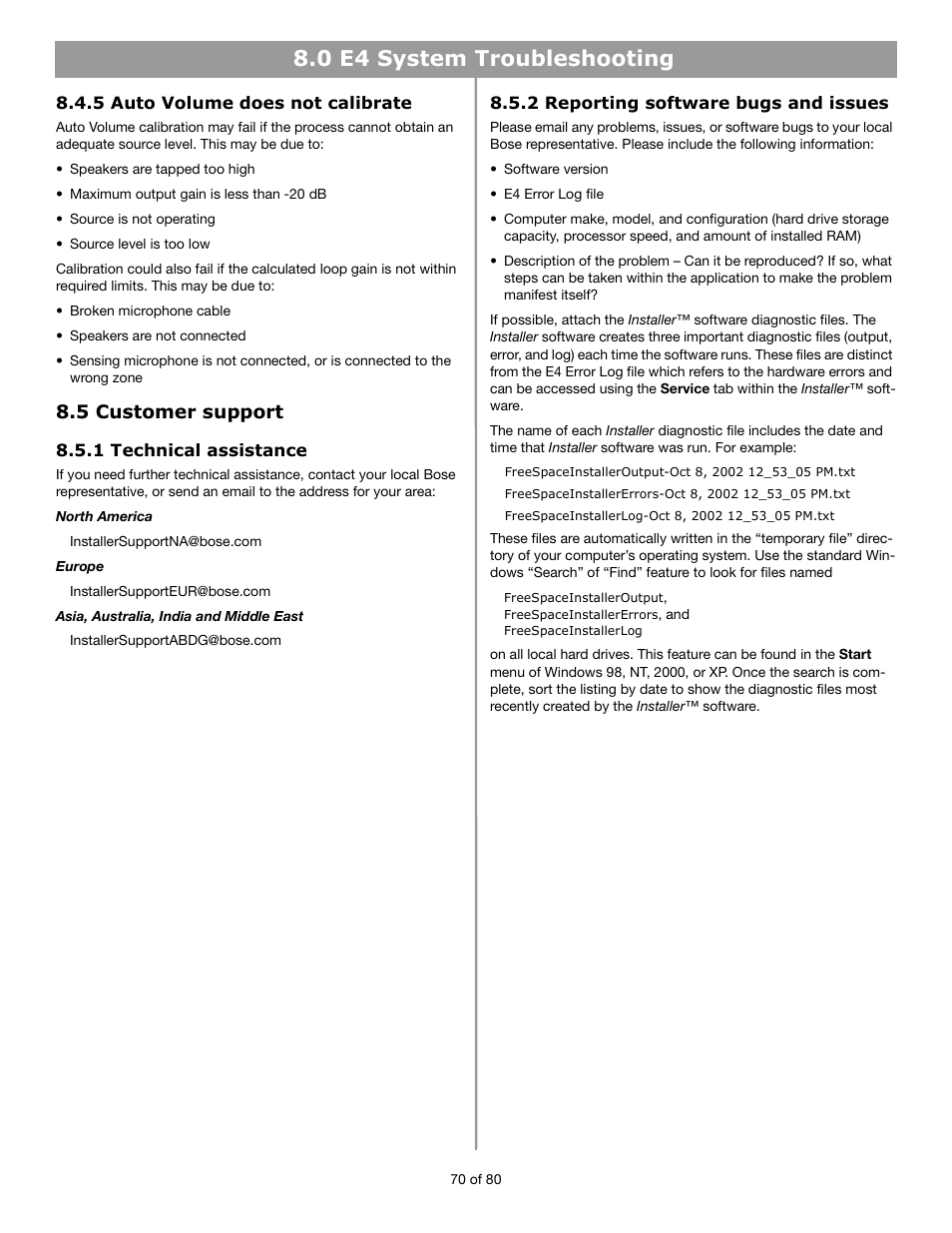 8.0 E4 System Troubleshooting

8.4.5 Auto Volume does not calibrate

Auto Volume calibration may fail if the process cannot obtain an adequate source level. This may be due to:

• Speakers are tapped too high

• Maximum output gain is less than -20 dB

• Source is not operating

• Source level is too low

Calibration could also fail if the calculated loop gain is not within required limits. This may be due to:

• Broken microphone cable

• Speakers are not connected

• Sensing microphone is not connected, or is connected to the wrong zone

8.5 Customer support

8.5.1 Technical assistance

If you need further technical assistance, contact your local Bose representative, or send an email to the address for your area:

North America

InstallerSupportNA@bose.com

Europe

InstallerSupportEUR@bose.com

Asia, Australia, India and Middle East

InstallerSupportABDG@bose.com

8.5.2 Reporting software bugs and issues

Please email any problems, issues, or software bugs to your local Bose representative. Please include the following information:

• Software version

• E4 Error Log file

• Computer make, model, and configuration (hard drive storage capacity, processor speed, and amount of installed RAM)

• Description of the problem – Can it be reproduced? If so, what steps can be taken within the application to make the problem manifest itself?

If possible, attach the Installer™ software diagnostic files. The Installer software creates three important diagnostic files (output, error, and log) each time the software runs. These files are distinct from the E4 Error Log file which refers to the hardware errors and can be accessed using the Service tab within the Installer™ software.

The name of each Installer diagnostic file includes the date and time that Installer software was run. For example:

FreeSpaceInstallerOutput-Oct 8, 2002 12_53_05 PM.txt

FreeSpaceInstallerErrors-Oct 8, 2002 12_53_05 PM.txt

FreeSpaceInstallerLog-Oct 8, 2002 12_53_05 PM.txt

These files are automatically written in the “temporary file” directory of your computer’s operating system. Use the standard Windows “Search” of “Find” feature to look for files named

FreeSpaceInstallerOutput, FreeSpaceInstallerErrors, and FreeSpaceInstallerLog

on all local hard drives. This feature can be found in the Start menu of Windows 98, NT, 2000, or XP. Once the search is complete, sort the listing by date to show the diagnostic files most recently created by the Installer™ software.

70 of 80